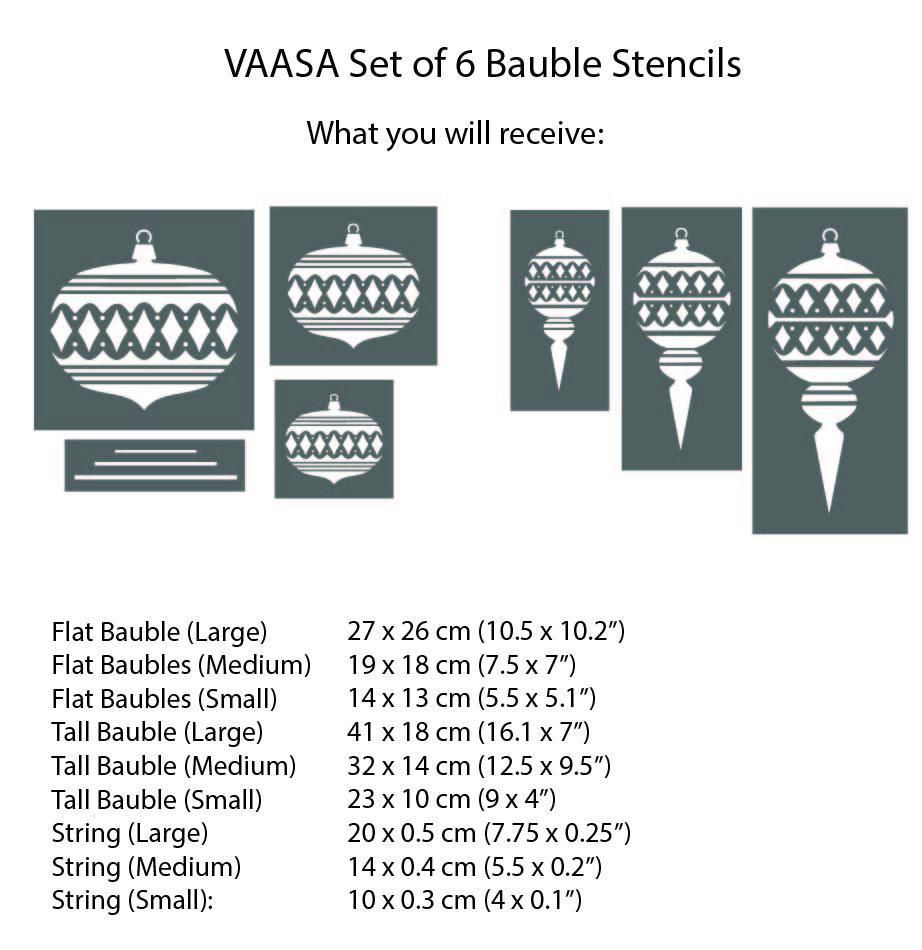 VAASA Set of 6 Bauble Stencils

What you will receive:

| | |
|---|---|
| Flat Bauble (Large) | 27 x 26 cm (10.5 x 10.2”) |
| Flat Baubles (Medium) | 19 x 18 cm (7.5 x 7”) |
| Flat Baubles (Small) | 14 x 13 cm (5.5 x 5.1”) |
| Tall Bauble (Large) | 41 x 18 cm (16.1 x 7”) |
| Tall Bauble (Medium) | 32 x 14 cm (12.5 x 9.5”) |
| Tall Bauble (Small) | 23 x 10 cm (9 x 4”) |
| String (Large) | 20 x 0.5 cm (7.75 x 0.25”) |
| String (Medium) | 14 x 0.4 cm (5.5 x 0.2”) |
| String (Small): | 10 x 0.3 cm (4 x 0.1”) |